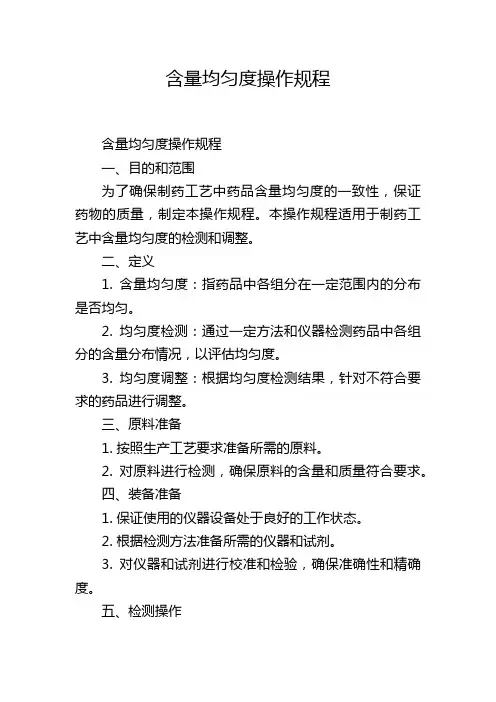 含量均匀度操作规程

含量均匀度操作规程

一、目的和范围

为了确保制药工艺中药品含量均匀度的一致性，保证药物的质量，制定本操作规程。本操作规程适用于制药工艺中含量均匀度的检测和调整。

二、定义

1. 含量均匀度：指药品中各组分在一定范围内的分布是否均匀。

2. 均匀度检测：通过一定方法和仪器检测药品中各组分的含量分布情况，以评估均匀度。

3. 均匀度调整：根据均匀度检测结果，针对不符合要求的药品进行调整。

三、原料准备

1. 按照生产工艺要求准备所需的原料。

2. 对原料进行检测，确保原料的含量和质量符合要求。

四、装备准备

1. 保证使用的仪器设备处于良好的工作状态。

2. 根据检测方法准备所需的仪器和试剂。

3. 对仪器和试剂进行校准和检验，确保准确性和精确度。

五、检测操作